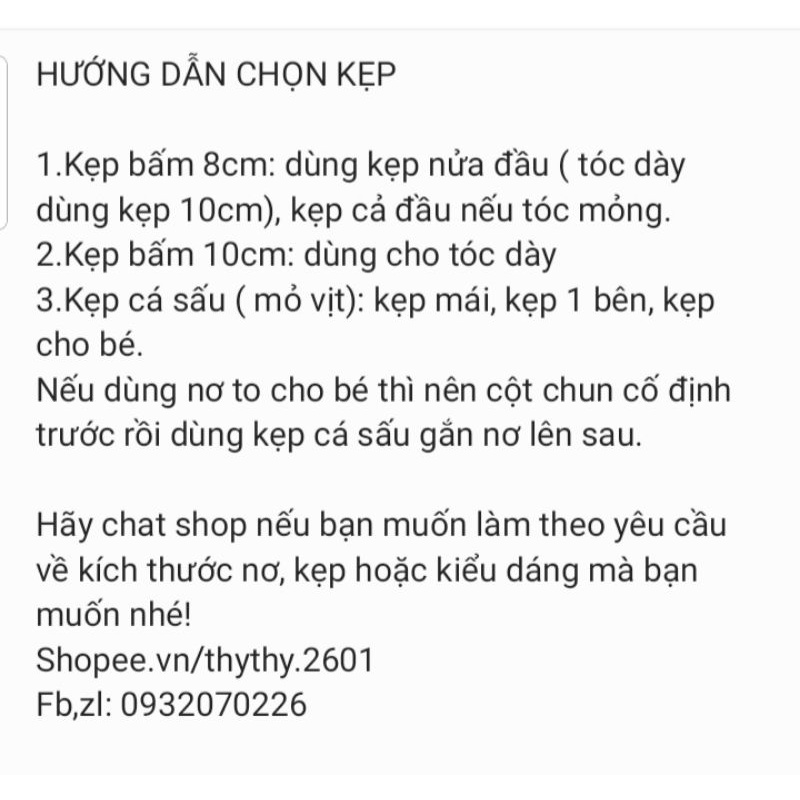 HƯỚNG DẪN CHỌN KẸP

1.Kẹp bấm 8cm: dùng kẹp nửa đầu ( tóc dày dùng kẹp 10cm), kẹp cả đầu nếu tóc mỏng.
2.Kẹp bấm 10cm: dùng cho tóc dày
3.Kẹp cá sấu ( mỏ vịt): kẹp mái, kẹp 1 bên, kẹp cho bé.
Nếu dùng nơ to cho bé thì nên cột chun cố định trước rồi dùng kẹp cá sấu gắn nơ lên sau.

Hãy chat shop nếu bạn muốn làm theo yêu cầu về kích thước nơ, kẹp hoặc kiểu dáng mà bạn muốn nhé!
Shopee.vn/thythy.2601
Fb,zl: 0932070226